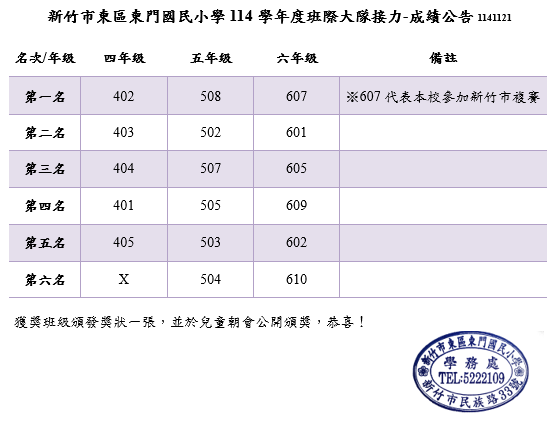 新竹市東區東門國民小學 114 學年度班際大隊接力-成績公告 1141121

| 名次/年級 | 四年級 | 五年級 | 六年級 | 備註 |
|---|---|---|---|---|
| 第一名 | 402 | 508 | 607 | ※607 代表本校參加新竹市複賽 |
| 第二名 | 403 | 502 | 601 | |
| 第三名 | 404 | 507 | 605 | |
| 第四名 | 401 | 505 | 609 | |
| 第五名 | 405 | 503 | 602 | |
| 第六名 | X | 504 | 610 | |

獲獎班級頒發獎狀一張，並於兒童朝會公開頒獎，恭喜！

新竹市東區東門國民小學
學務處
TEL:5222109
新竹市民族路33號